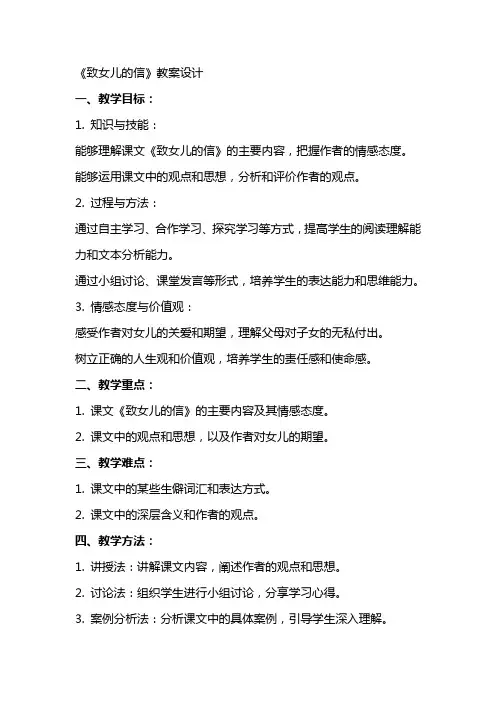 《致女儿的信》教案设计

一、教学目标：

1. 知识与技能：

能够理解课文《致女儿的信》的主要内容，把握作者的情感态度。

能够运用课文中的观点和思想，分析和评价作者的观点。

2. 过程与方法：

通过自主学习、合作学习、探究学习等方式，提高学生的阅读理解能力和文本分析能力。

通过小组讨论、课堂发言等形式，培养学生的表达能力和思维能力。

3. 情感态度与价值观：

感受作者对女儿的关爱和期望，理解父母对子女的无私付出。

树立正确的人生观和价值观，培养学生的责任感和使命感。

二、教学重点：

1. 课文《致女儿的信》的主要内容及其情感态度。

2. 课文中的观点和思想，以及作者对女儿的期望。

三、教学难点：

1. 课文中的某些生僻词汇和表达方式。

2. 课文中的深层含义和作者的观点。

四、教学方法：

1. 讲授法：讲解课文内容，阐述作者的观点和思想。

2. 讨论法：组织学生进行小组讨论，分享学习心得。

3. 案例分析法：分析课文中的具体案例，引导学生深入理解。